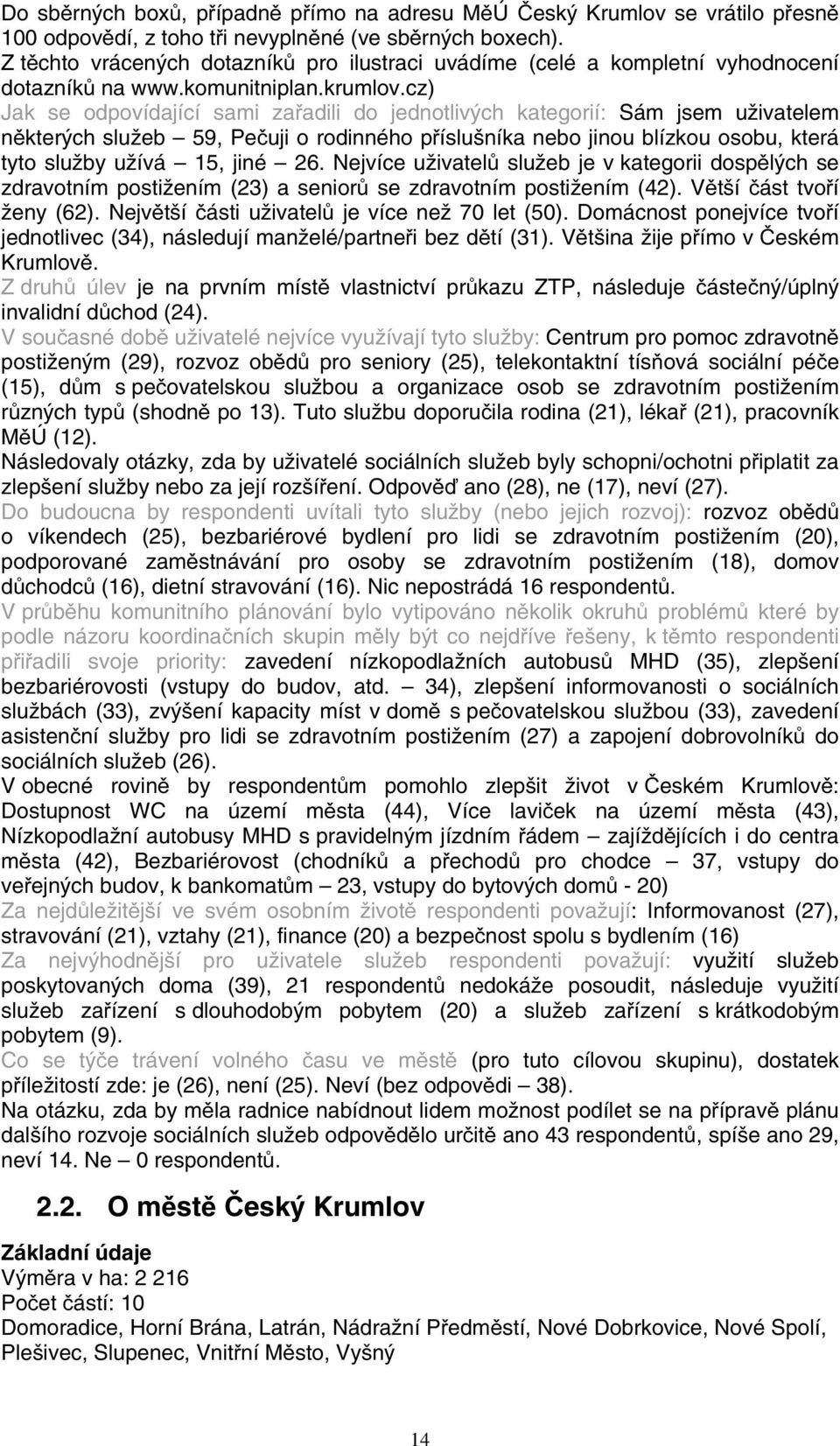 Do sběrných boxů, případně přímo na adresu MěÚ Český Krumlov se vrátilo přesně 100 odpovědí, z toho tři nevyplněné (ve sběrných boxech). Z těchto vrácených dotazníků pro ilustraci uvádíme (celé a kompletní vyhodnocení dotazníků na www.komunitniplan.krumlov.cz)
Jak se odpovídající sami zařadili do jednotlivých kategorií: Sám jsem uživatelem některých služeb – 59, Pečuji o rodinného příslušníka nebo jinou blízkou osobu, která tyto služby užívá – 15, jiné – 26. Nejvíce uživatelů služeb je v kategorii dospělých se zdravotním postižením (23) a seniorů se zdravotním postižením (42). Větší část tvoří ženy (62). Největší části uživatelů je více než 70 let (50). Domácnost ponejvíce tvoří jednotlivec (34), následují manželé/partneři bez dětí (31). Většina žije přímo v Českém Krumlově.
Z druhů úlev je na prvním místě vlastnictví průkazu ZTP, následuje částečný/úplný invalidní důchod (24).
V současné době uživatelé nejvíce využívají tyto služby: Centrum pro pomoc zdravotně postiženým (29), rozvoz obědů pro seniory (25), telekontaktní tísňová sociální péče (15), dům s pečovatelskou službou a organizace osob se zdravotním postižením různých typů (shodně po 13). Tuto službu doporučila rodina (21), lékař (21), pracovník MěÚ (12).
Následovaly otázky, zda by uživatelé sociálních služeb byly schopni/ochotni připlatit za zlepšení služby nebo za její rozšíření. Odpověď ano (28), ne (17), neví (27).
Do budoucna by respondenti uvítali tyto služby (nebo jejich rozvoj): rozvoz obědů o víkendech (25), bezbariérové bydlení pro lidi se zdravotním postižením (20), podporované zaměstnávání pro osoby se zdravotním postižením (18), domov důchodců (16), dietní stravování (16). Nic nepostrádá 16 respondentů.
V průběhu komunitního plánování bylo vytipováno několik okruhů problémů které by podle názoru koordinačních skupin měly být co nejdříve řešeny, k těmto respondenti přiřadili svoje priority: zavedení nízkopodlažních autobusů MHD (35), zlepšení bezbariérovosti (vstupy do budov, atd. – 34), zlepšení informovanosti o sociálních službách (33), zvýšení kapacity míst v domě s pečovatelskou službou (33), zavedení asistenční služby pro lidi se zdravotním postižením (27) a zapojení dobrovolníků do sociálních služeb (26).
V obecné rovině by respondentům pomohlo zlepšit život v Českém Krumlově: Dostupnost WC na území města (44), Více laviček na území města (43), Nízkopodlažní autobusy MHD s pravidelným jízdním řádem – zajíždějících i do centra města (42), Bezbariérovost (chodníků a přechodů pro chodce – 37, vstupy do veřejných budov, k bankomatům – 23, vstupy do bytových domů - 20)
Za nejdůležitější ve svém osobním životě respondenti považují: Informovanost (27), stravování (21), vztahy (21), finance (20) a bezpečnost spolu s bydlením (16)
Za nejvýhodnější pro uživatele služeb respondenti považují: využití služeb poskytovaných doma (39), 21 respondentů nedokáže posoudit, následuje využití služeb zařízení s dlouhodobým pobytem (20) a služeb zařízení s krátkodobým pobytem (9).
Co se týče trávení volného času ve městě (pro tuto cílovou skupinu), dostatek příležitostí zde: je (26), není (25). Neví (bez odpovědi – 38).
Na otázku, zda by měla radnice nabídnout lidem možnost podílet se na přípravě plánu dalšího rozvoje sociálních služeb odpovědělo určitě ano 43 respondentů, spíše ano 29, neví 14. Ne – 0 respondentů.

2.2. O městě Český Krumlov

Základní údaje
Výměra v ha: 2 216
Počet částí: 10
Domoradice, Horní Brána, Latrán, Nádražní Předměstí, Nové Dobrkovice, Nové Spolí, Plešivec, Slupenec, Vnitřní Město, Vyšný

14